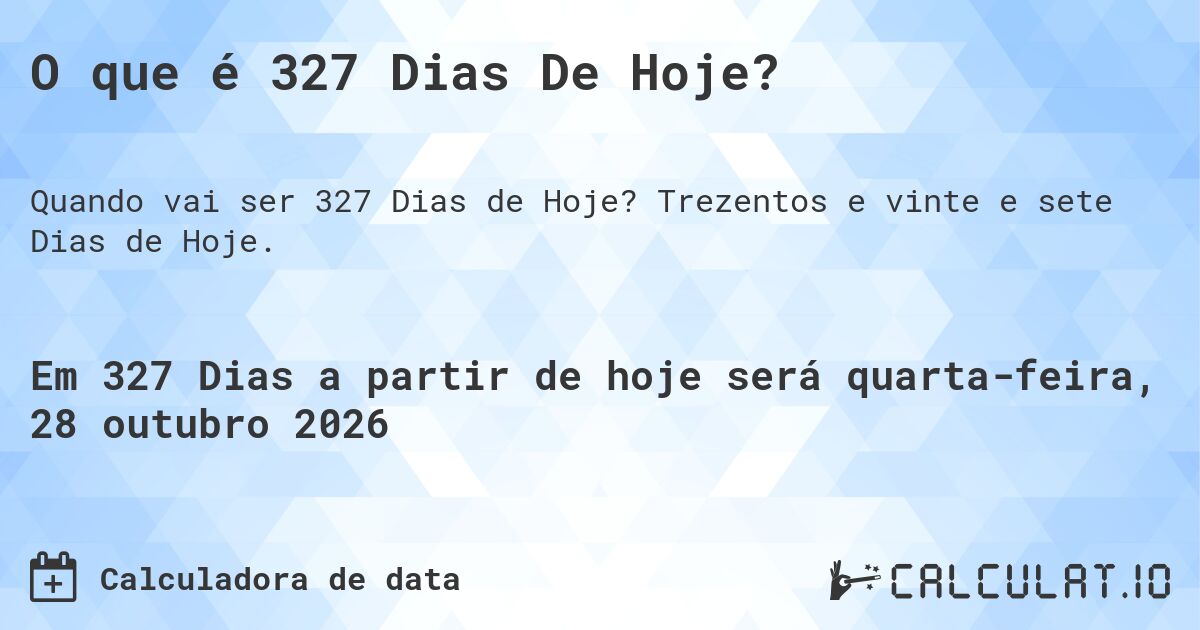 O que é 327 Dias De Hoje?

Quando vai ser 327 Dias de Hoje? Trezentos e vinte e sete Dias de Hoje.

Em 327 Dias a partir de hoje será quarta-feira, 28 outubro 2026

Calculadora de data

CALCULAT.IO